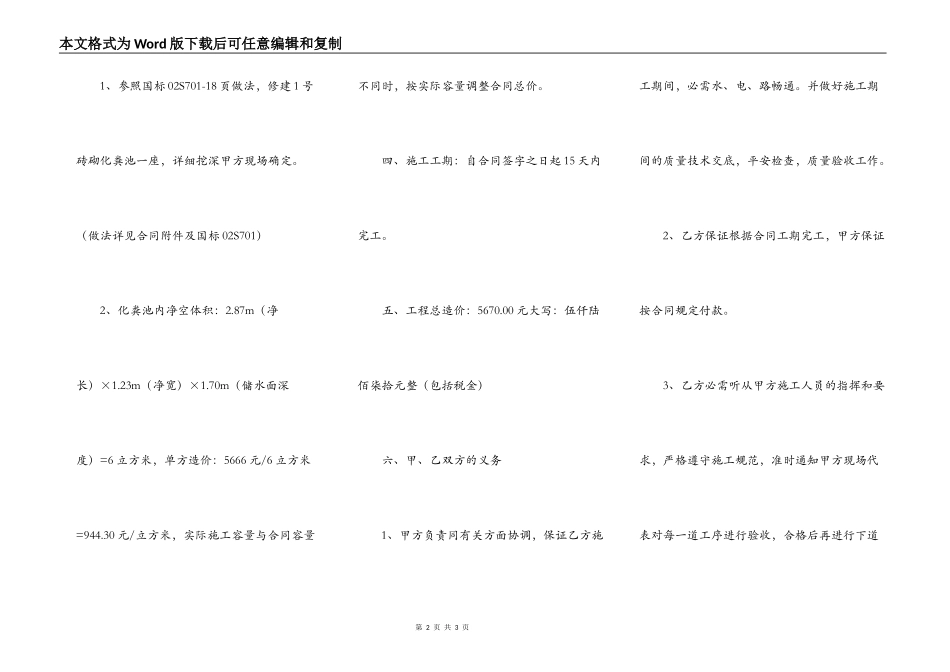 本文格式为Word版下载后可任意编辑和复制

1、参照国标02S701-18页做法，修建1号砖砌化粪池一座，详细挖深甲方现场确定。（做法详见合同附件及国标02S701）

2、化粪池内净空体积：2.87m（净长）×1.23m（净宽）×1.70m（储水面深度）=6立方米，单方造价：5666元/6立方米=944.30元/立方米，实际施工容量与合同容量不同时，按实际容量调整合同总价。

四、施工工期：自合同签字之日起15天内完工。

五、工程总造价：5670.00元大写：伍仟陆佰柒拾元整（包括税金）

六、甲、乙双方的义务

1、甲方负责同有关方面协调，保证乙方施工期间，必需水、电、路畅通。并做好施工期间的质量技术交底，平安检查，质量验收工作。

2、乙方保证根据合同工期完工，甲方保证按合同规定付款。

3、乙方必需听从甲方施工人员的指挥和要求，严格遵守施工规范，准时通知甲方现场代表对每一道工序进行验收，合格后再进行下道

第 2 页 共 3 页